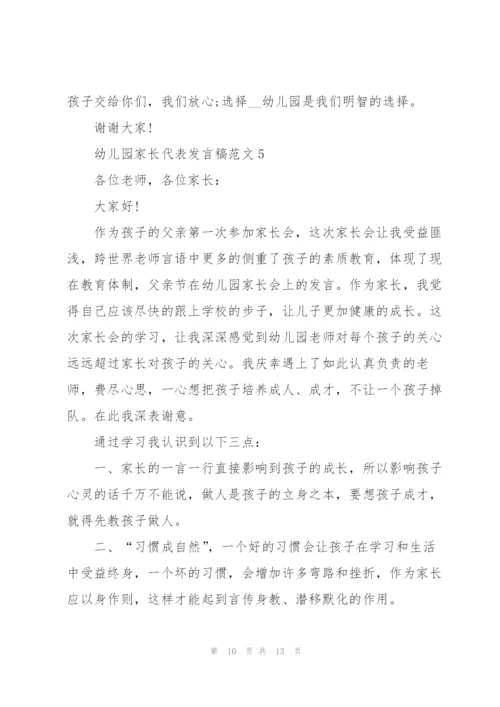 孩子交给你们，我们放心；选择__幼儿园是我们明智的选择。

谢谢大家！

幼儿园家长代表发言稿范文5

各位老师，各位家长：

大家好！

作为孩子的父亲第一次参加家长会，这次家长会让我受益匪浅，跨世界老师言语中更多的侧重了孩子的素质教育，体现了现在教育体制，父亲节在幼儿园家长会上的发言。作为家长，我觉得自己应该尽快的跟上学校的步子，让儿子更加健康的成长。这次家长会的学习，让我深深感觉到幼儿园老师对每个孩子的关心远远超过家长对孩子的关心。我庆幸遇上了如此认真负责的老师，费尽心思，一心想把孩子培养成人、成才，不让一个孩子掉队。在此我深表谢意。

通过学习我认识到以下三点：

一、家长的一言一行直接影响到孩子的成长，所以影响孩子心灵的话千万不能说，做人是孩子的立身之本，要想孩子成才，就得先教孩子做人。

二、“习惯成自然”，一个好的习惯会让孩子在学习和生活中受益终身，一个坏的习惯，会增加许多弯路和挫折，作为家长应以身作则，这样才能起到言传身教、潜移默化的作用。

第 10 页 共 13 页